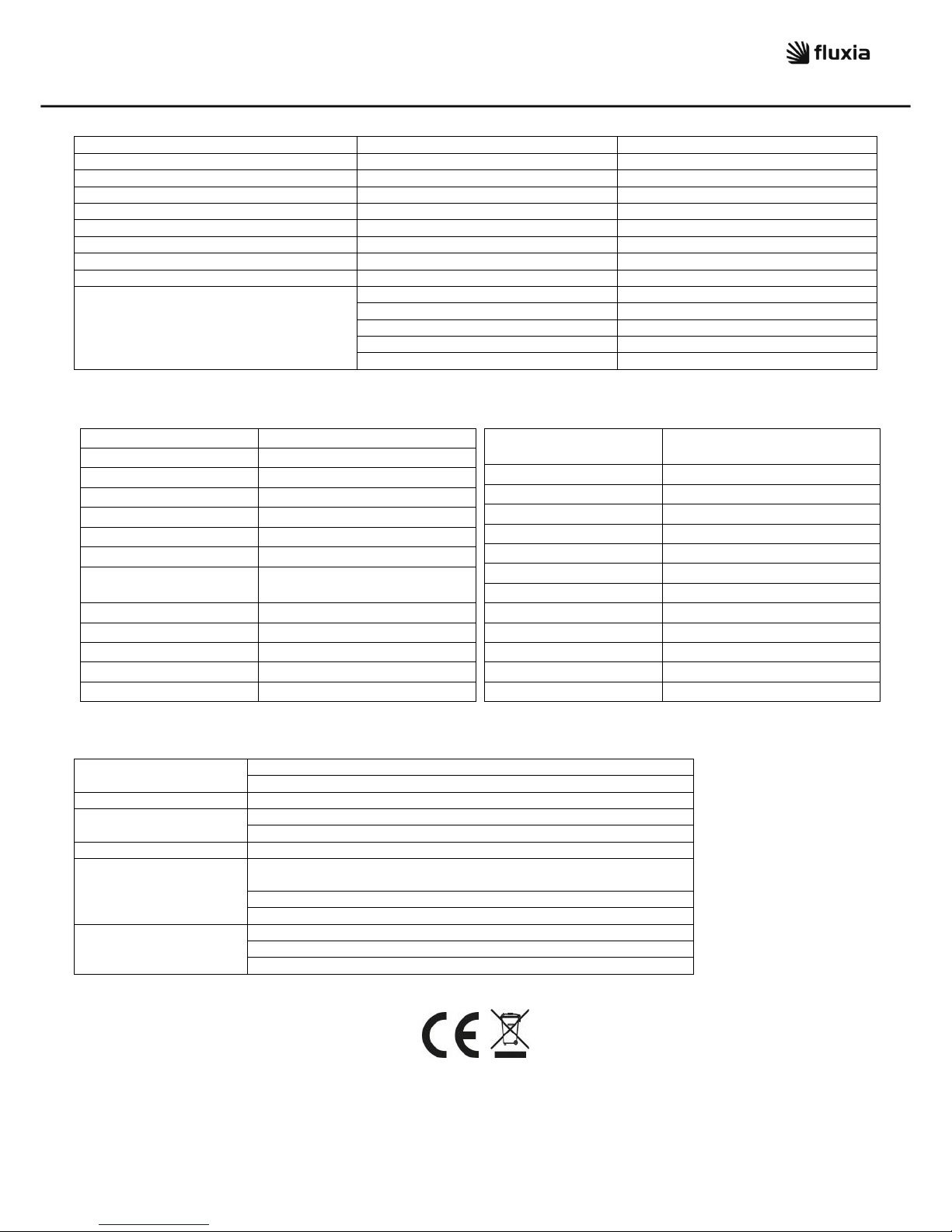 fluxia